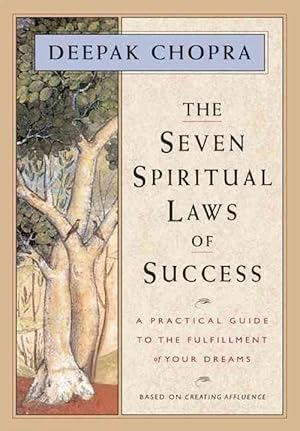 DEEPAK CHOPRA

THE
SEVEN
SPIRITUAL
LAWS
OF
SUCCESS

A PRACTICAL GUIDE
TO THE FULFILLMENT
of YOUR DREAMS

BASED ON CREATING AFFLUENCE